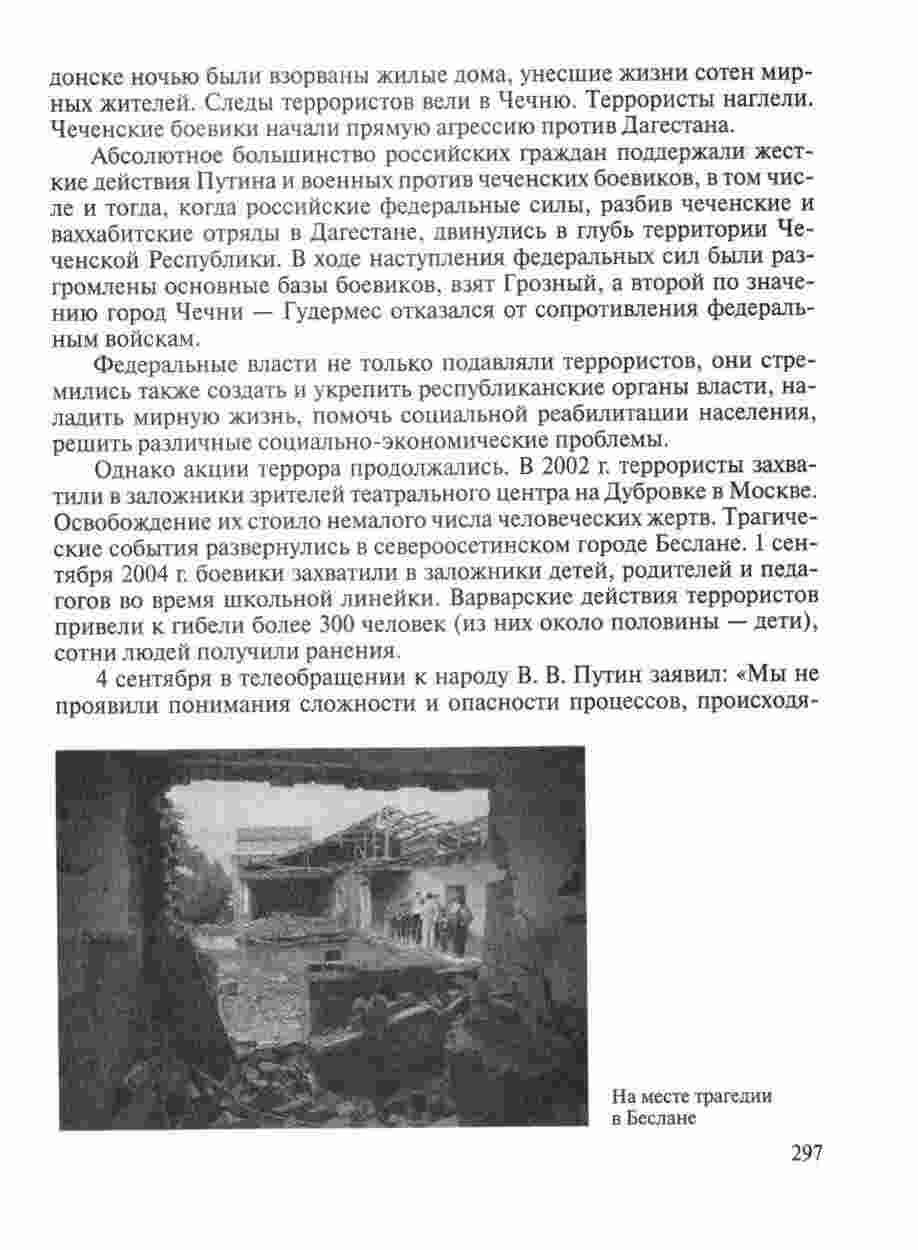 донске ночью были взорваны жилые дома, унесшие жизни сотен мирных жителей. Следы террористов вели в Чечню. Террористы наглели. Чеченские боевики начали прямую агрессию против Дагестана.

Абсолютное большинство российских граждан поддержали жесткие действия Путина и военных против чеченских боевиков, в том числе и тогда, когда российские федеральные силы, разбив чеченские и ваххабитские отряды в Дагестане, двинулись в глубь территории Чеченской Республики. В ходе наступления федеральных сил были разгромлены основные базы боевиков, взят Грозный, а второй по значению город Чечни — Гудермес отказался от сопротивления федеральным войскам.

Федеральные власти не только подавляли террористов, они стремились также создать и укрепить республиканские органы власти, наладить мирную жизнь, помочь социальной реабилитации населения, решить различные социально-экономические проблемы.

Однако акции террора продолжались. В 2002 г. террористы захватили в заложники зрителей театрального центра на Дубровке в Москве. Освобождение их стоило немалого числа человеческих жертв. Трагические события развернулись в североосетинском городе Беслане. 1 сентября 2004 г. боевики захватили в заложники детей, родителей и педагогов во время школьной линейки. Варварские действия террористов привели к гибели более 300 человек (из них около половины — дети), сотни людей получили ранения.

4 сентября в телеобращении к народу В. В. Путин заявил: «Мы не проявили понимания сложности и опасности процессов, происходя-

На месте трагедии в Беслане

297